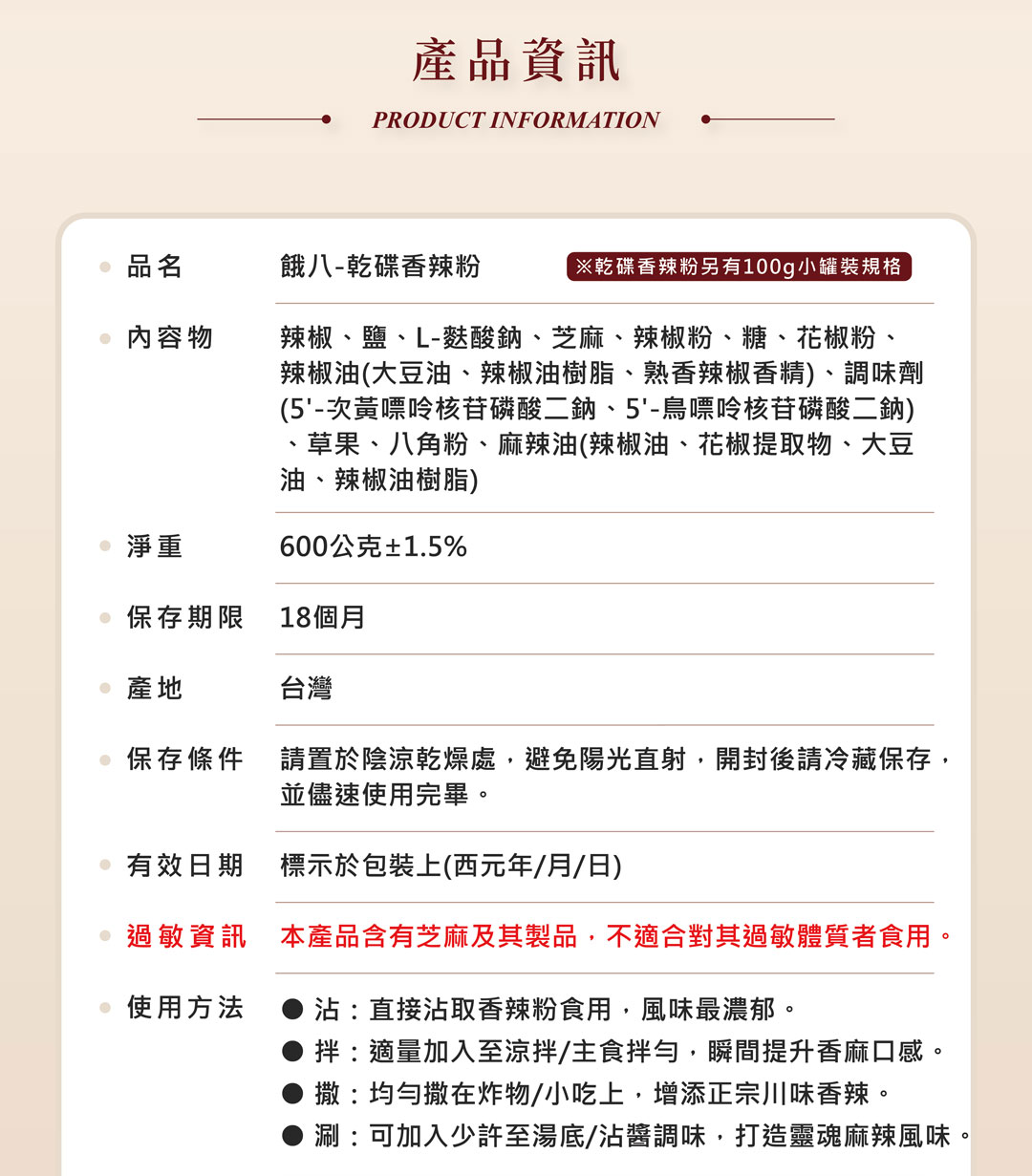 產品資訊

PRODUCT INFORMATION

品名　餓八-乾碟香辣粉　※乾碟香辣粉另有100g小罐裝規格

內容物　辣椒、鹽、L-麩酸鈉、芝麻、辣椒粉、糖、花椒粉、辣椒油(大豆油、辣椒油樹脂、熟香辣椒香精)、調味劑(5'-次黃嘌呤核苷磷酸二鈉、5'-鳥嘌呤核苷磷酸二鈉)、草果、八角粉、麻辣油(辣椒油、花椒提取物、大豆油、辣椒油樹脂)

淨重　600公克±1.5%

保存期限　18個月

產地　台灣

保存條件　請置於陰涼乾燥處，避免陽光直射，開封後請冷藏保存，並儘速使用完畢。

有效日期　標示於包裝上(西元年/月/日)

過敏資訊　本產品含有芝麻及其製品，不適合對其過敏體質者食用。

使用方法　● 沾：直接沾取香辣粉食用，風味最濃郁。
● 拌：適量加入至涼拌/主食拌勻，瞬間提升香麻口感。
● 撒：均勻撒在炸物/小吃上，增添正宗川味香辣。
● 涮：可加入少許至湯底/沾醬調味，打造靈魂麻辣風味。